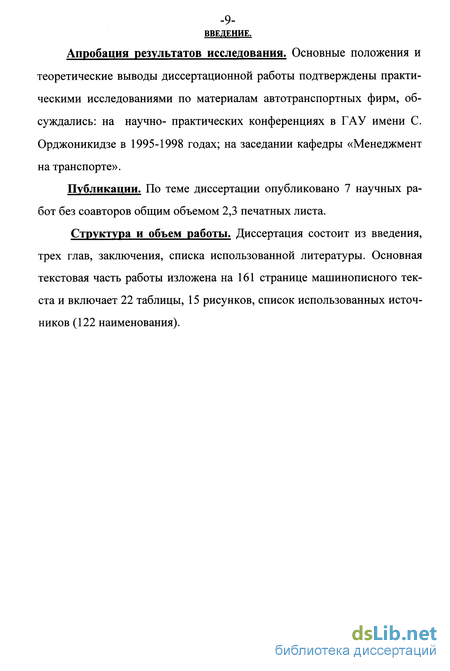 -9-
ВВЕДЕНИЕ.

Апробация результатов исследования. Основные положения и теоретические выводы диссертационной работы подтверждены практическими исследованиями по материалам автотранспортных фирм, обсуждались: на научно- практических конференциях в ГАУ имени С. Орджоникидзе в 1995-1998 годах; на заседании кафедры «Менеджмент на транспорте».

Публикации. По теме диссертации опубликовано 7 научных работ без соавторов общим объемом 2,3 печатных листа.

Структура и объем работы. Диссертация состоит из введения, трех глав, заключения, списка использованной литературы. Основная текстовая часть работы изложена на 161 странице машинописного текста и включает 22 таблицы, 15 рисунков, список использованных источников (122 наименования).

dsLib.net
библиотека диссертаций